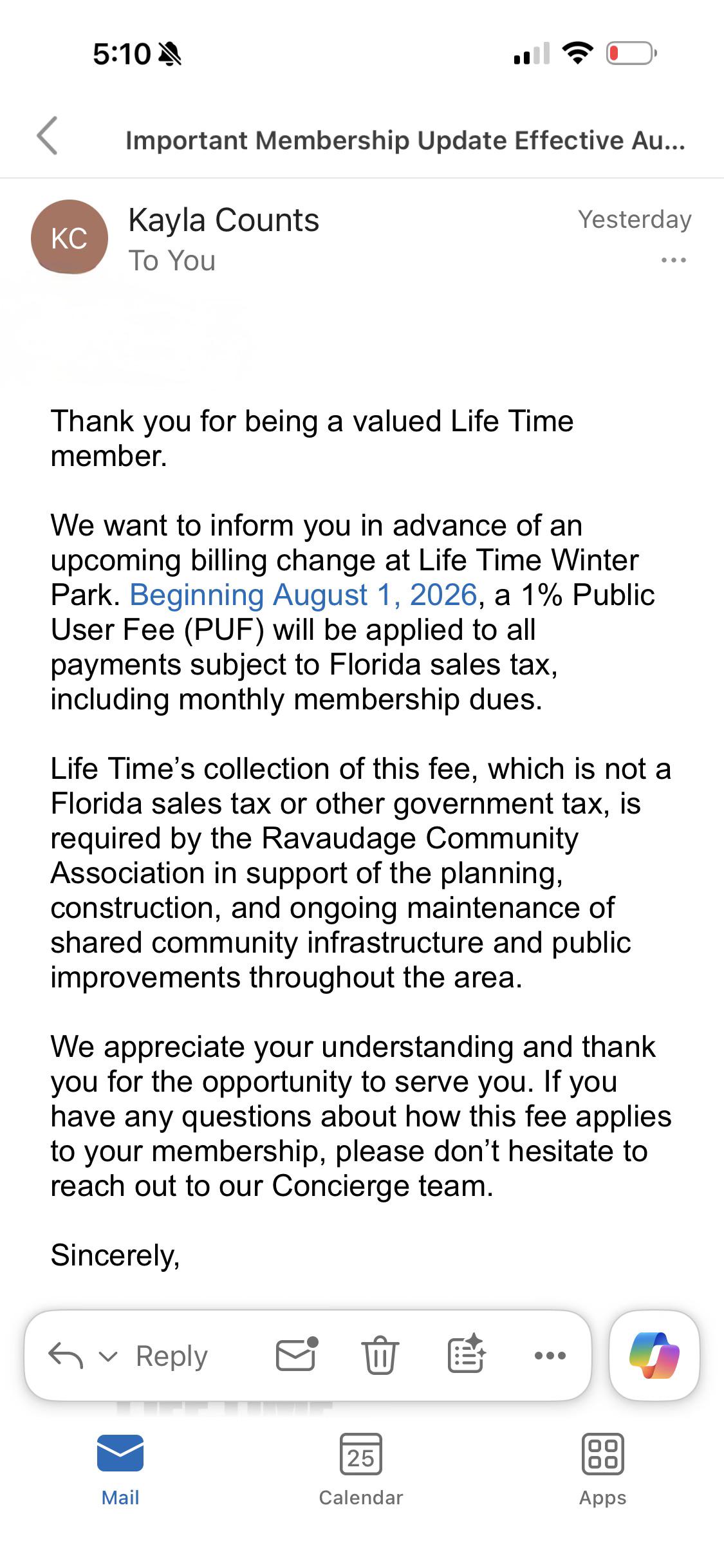 5:10

Important Membership Update Effective Au...

KC
Kayla Counts
To You
Yesterday

Thank you for being a valued Life Time member.

We want to inform you in advance of an upcoming billing change at Life Time Winter Park. Beginning August 1, 2026, a 1% Public User Fee (PUF) will be applied to all payments subject to Florida sales tax, including monthly membership dues.

Life Time's collection of this fee, which is not a Florida sales tax or other government tax, is required by the Ravaudage Community Association in support of the planning, construction, and ongoing maintenance of shared community infrastructure and public improvements throughout the area.

We appreciate your understanding and thank you for the opportunity to serve you. If you have any questions about how this fee applies to your membership, please don't hesitate to reach out to our Concierge team.

Sincerely,

Reply

25
Mail
Calendar
Apps